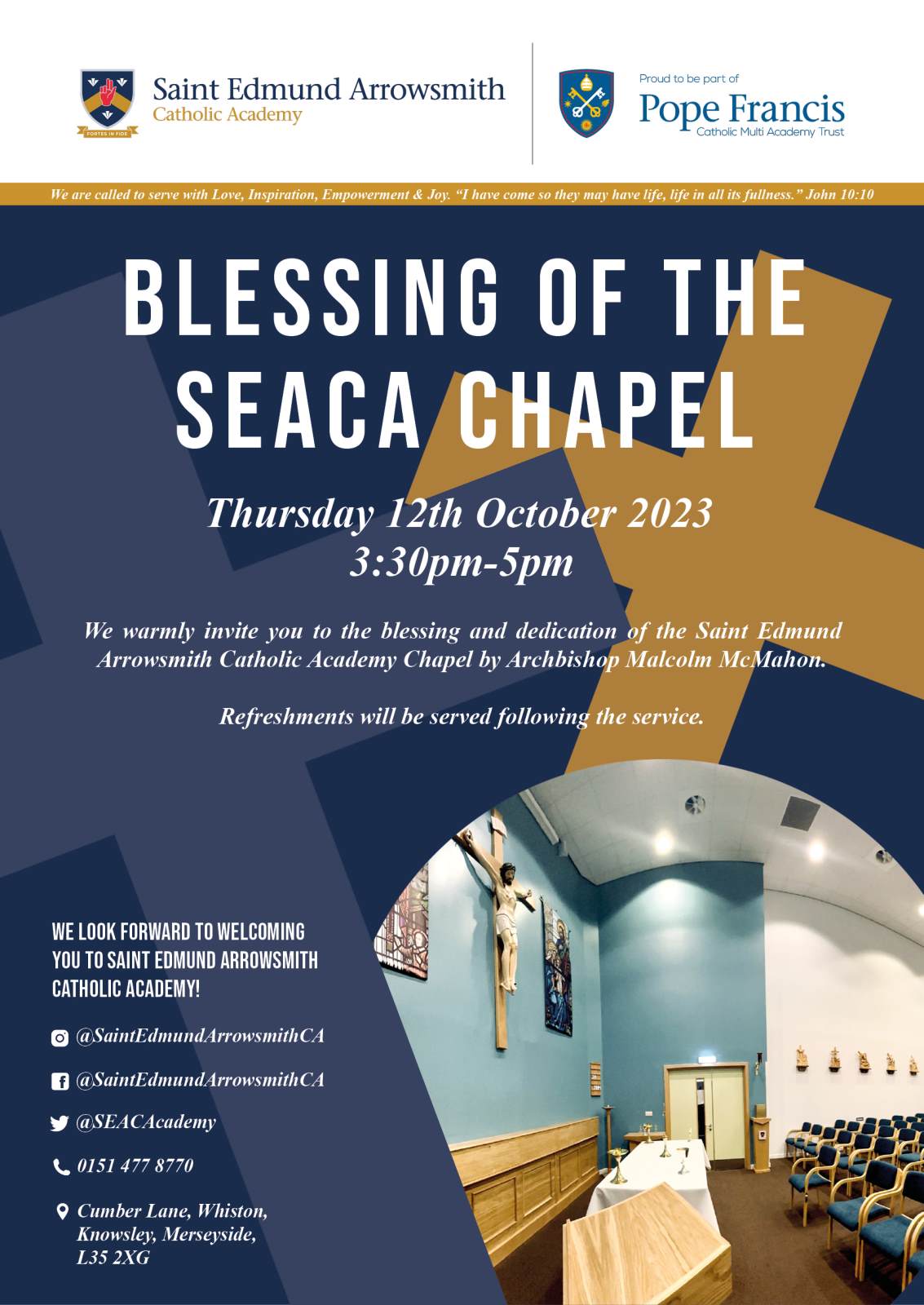 FORTES IN FIDE

Saint Edmund Arrowsmith
Catholic Academy

Proud to be part of
Pope Francis
Catholic Multi Academy Trust

We are called to serve with Love, Inspiration, Empowerment & Joy. "I have come so they may have life, life in all its fullness." John 10:10

BLESSING OF THE SEACA CHAPEL

Thursday 12th October 2023
3:30pm-5pm

We warmly invite you to the blessing and dedication of the Saint Edmund Arrowsmith Catholic Academy Chapel by Archbishop Malcolm McMahon.

Refreshments will be served following the service.

WE LOOK FORWARD TO WELCOMING YOU TO SAINT EDMUND ARROWSMITH CATHOLIC ACADEMY!

@SaintEdmundArrowsmithCA

@SaintEdmundArrowsmithCA

@SEACAcademy

0151 477 8770

Cumber Lane, Whiston, Knowsley, Merseyside, L35 2XG